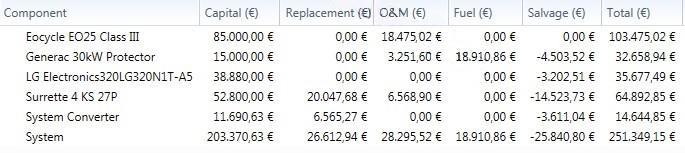 | Component | Capital (€) | Replacement (€) | O&M (€) | Fuel (€) | Salvage (€) | Total (€) |
|---|---|---|---|---|---|---|
| Eocycle EO25 Class III | 85.000,00 € | 0,00 € | 18.475,02 € | 0,00 € | 0,00 € | 103.475,02 € |
| Generac 30kW Protector | 15.000,00 € | 0,00 € | 3.251,60 € | 18.910,86 € | -4.503,52 € | 32.658,94 € |
| LG Electronics320LG320N1T-A5 | 38.880,00 € | 0,00 € | 0,00 € | 0,00 € | -3.202,51 € | 35.677,49 € |
| Surrette 4 KS 27P | 52.800,00 € | 20.047,68 € | 6.568,90 € | 0,00 € | -14.523,73 € | 64.892,85 € |
| System Converter | 11.690,63 € | 6.565,27 € | 0,00 € | 0,00 € | -3.611,04 € | 14.644,85 € |
| System | 203.370,63 € | 26.612,94 € | 28.295,52 € | 18.910,86 € | -25.840,80 € | 251.349,15 € |